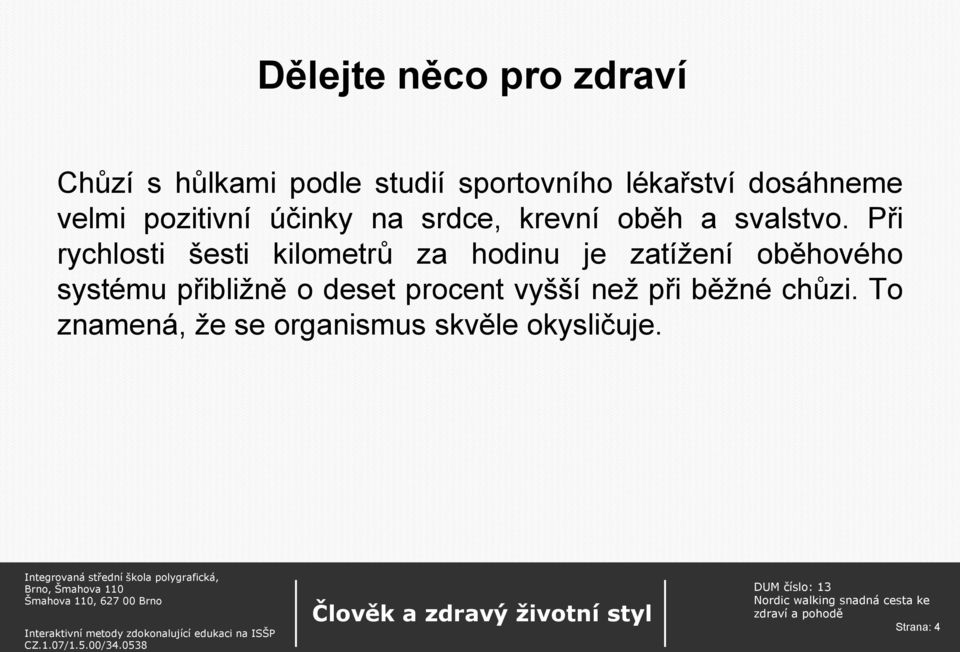 Dělejte něco pro zdraví

Chůzí s hůlkami podle studií sportovního lékařství dosáhneme velmi pozitivní účinky na srdce, krevní oběh a svalstvo. Při rychlosti šesti kilometrů za hodinu je zatížení oběhového systému přibližně o deset procent vyšší než při běžné chůzi. To znamená, že se organismus skvěle okysličuje.

Integrovaná střední škola polygrafická,
Brno, Šmahova 110
Šmahova 110, 627 00 Brno

Interaktivní metody zdokonalující edukaci na ISŠP
CZ.1.07/1.5.00/34.0538

Člověk a zdravý životní styl

DUM číslo: 13
Nordic walking snadná cesta ke zdraví a pohodě

Strana: 4